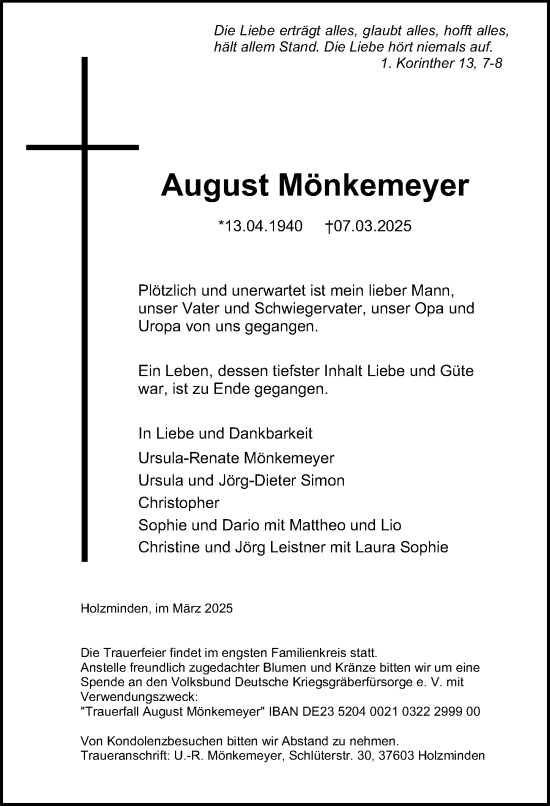 Die Liebe erträgt alles, glaubt alles, hofft alles, hält allem Stand. Die Liebe hört niemals auf.
1. Korinther 13, 7-8

August Mönkemeyer

*13.04.1940 †07.03.2025

Plötzlich und unerwartet ist mein lieber Mann, unser Vater und Schwiegervater, unser Opa und Uropa von uns gegangen.

Ein Leben, dessen tiefster Inhalt Liebe und Güte war, ist zu Ende gegangen.

In Liebe und Dankbarkeit
Ursula-Renate Mönkemeyer
Ursula und Jörg-Dieter Simon
Christopher
Sophie und Dario mit Mattheo und Lio
Christine und Jörg Leistner mit Laura Sophie

Holzminden, im März 2025

Die Trauerfeier findet im engsten Familienkreis statt.
Anstelle freundlich zugedachter Blumen und Kränze bitten wir um eine Spende an den Volksbund Deutsche Kriegsgräberfürsorge e. V. mit Verwendungszweck:
"Trauerfall August Mönkemeyer" IBAN DE23 5204 0021 0322 2999 00

Von Kondolenzbesuchen bitten wir Abstand zu nehmen.
Traueranschrift: U.-R. Mönkemeyer, Schlüterstr. 30, 37603 Holzminden